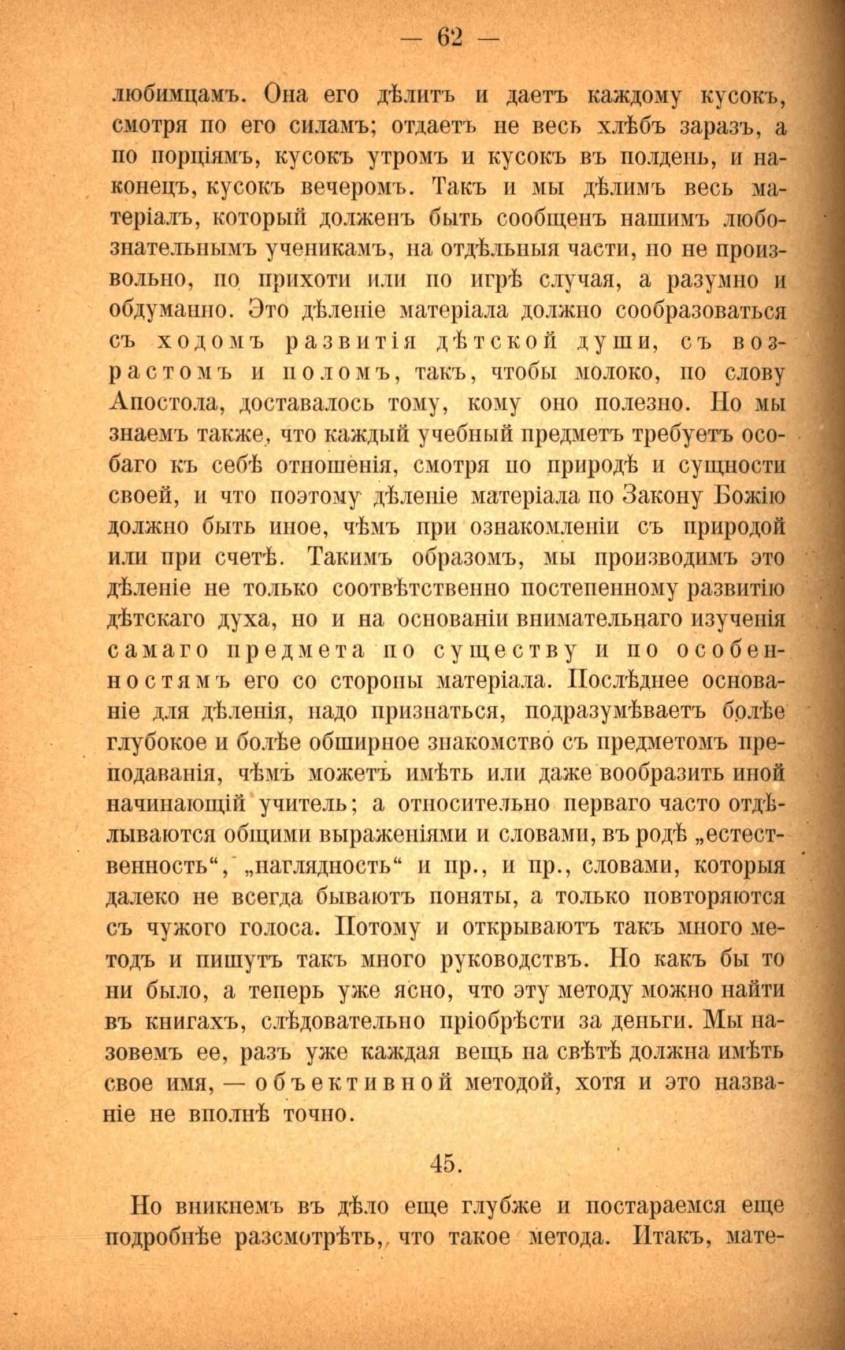 — 62 —

любимцамъ. Она его дѣлитъ и даетъ каждому кусокъ, смотря по его силамъ; отдаетъ не весь хлѣбъ заразъ, а по порціямъ, кусокъ утромъ и кусокъ въ полдень, и наконецъ, кусокъ вечеромъ. Такъ и мы дѣлимъ весь матеріалъ, который долженъ быть сообщенъ нашимъ любознательнымъ ученикамъ, на отдѣльныя части, но не произвольно, по прихоти или по игрѣ случая, а разумно и обдуманно. Это дѣленіе матеріала должно сообразоваться съ ходомъ развитія дѣтской души, съ возрастомъ и поломъ, такъ, чтобы молоко, по слову Апостола, доставалось тому, кому оно полезно. Но мы знаемъ также, что каждый учебный предметъ требуетъ особаго къ себѣ отношенія, смотря по природѣ и сущности своей, и что поэтому дѣленіе матеріала по Закону Божію должно быть иное, чѣмъ при ознакомленіи съ природой или при счетѣ. Такимъ образомъ, мы производимъ это дѣленіе не только соотвѣтственно постепенному развитію дѣтскаго духа, но и на основаніи внимательнаго изученія самаго предмета по существу и по особенностямъ его со стороны матеріала. Послѣднее основаніе для дѣленія, надо признаться, подразумѣваетъ болѣе глубокое и болѣе обширное знакомство съ предметомъ преподаванія, чѣмъ можетъ имѣть или даже вообразить иной начинающій учитель; а относительно перваго часто отдѣлываются общими выраженіями и словами, въ родѣ „естественность“, „наглядность“ и пр., и пр., словами, которыя далеко не всегда бываютъ поняты, а только повторяются съ чужого голоса. Потому и открываютъ такъ много методъ и пишутъ такъ много руководствъ. Но какъ бы то ни было, а теперь уже ясно, что эту методу можно найти въ книгахъ, слѣдовательно пріобрѣсти за деньги. Мы назовемъ ее, разъ уже каждая вещь на свѣтѣ должна имѣть свое имя, — объективной методой, хотя и это названіе не вполнѣ точно.

45.

Но вникнемъ въ дѣло еще глубже и постараемся еще подробнѣе разсмотрѣть, что такое метода. Итакъ, мате-